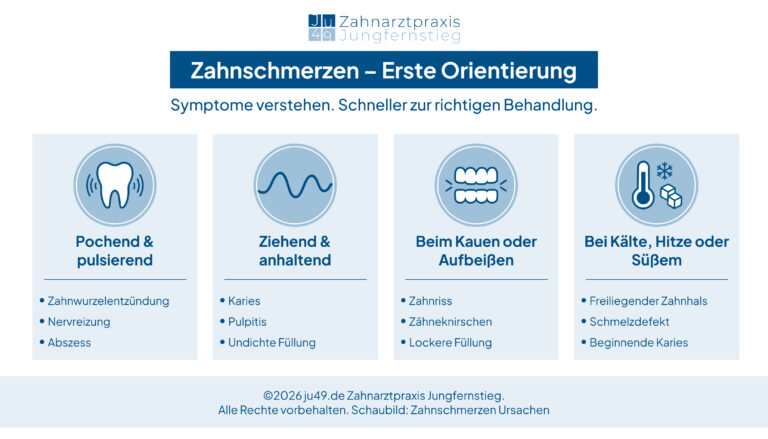 Ju 49 Zahnarztpraxis Jungfernstieg

Zahnschmerzen – Erste Orientierung

Symptome verstehen. Schneller zur richtigen Behandlung.

Pochend & pulsierend

• Zahnwurzelentzündung
• Nervreizung
• Abszess

Ziehend & anhaltend

• Karies
• Pulpitis
• Undichte Füllung

Beim Kauen oder Aufbeißen

• Zahnriss
• Zähneknirschen
• Lockere Füllung

Bei Kälte, Hitze oder Süßem

• Freiliegender Zahnhals
• Schmelzdefekt
• Beginnende Karies

©2026 ju49.de Zahnarztpraxis Jungfernstieg.
Alle Rechte vorbehalten. Schaubild: Zahnschmerzen Ursachen